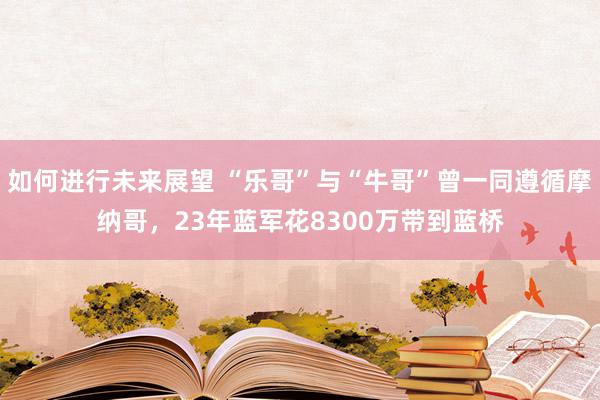 如何进行未来展望 “乐哥”与“牛哥”曾一同遵循摩纳哥，23年蓝军花8300万带到蓝桥